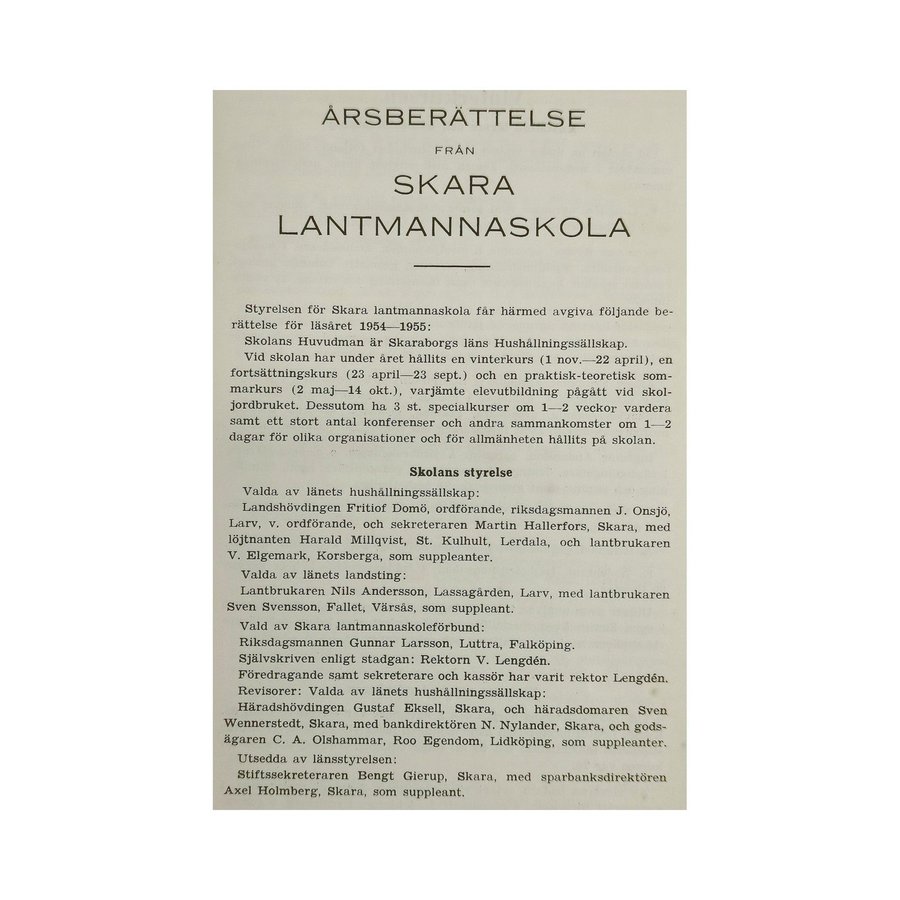 ÅRSBERÄTTELSE

FRÅN

SKARA LANTMANNASKOLA

Styrelsen för Skara lantmannaskola får härmed avgiva följande berättelse för läsåret 1954—1955:

Skolans Huvudman är Skaraborgs läns Hushållningssällskap.

Vid skolan har under året hållits en vinterkurs (1 nov.—22 april), en fortsättningskurs (23 april—23 sept.) och en praktisk-teoretisk sommarkurs (2 maj—14 okt.), varjämte elevutbildning pågått vid skoljordbruket. Dessutom ha 3 st. specialkurser om 1—2 veckor vardera samt ett stort antal konferenser och andra sammankomster om 1—2 dagar för olika organisationer och för allmänheten hållits på skolan.

Skolans styrelse

Valda av länets hushållningssällskap:

Landshövdingen Fritiof Domö, ordförande, riksdagsmannen J. Onsjö, Larv, v. ordförande, och sekreteraren Martin Hallerfors, Skara, med löjtnanten Harald Millqvist, St. Kulhult, Lerdala, och lantbrukaren V. Elgemark, Korsberga, som suppleanter.

Valda av länets landsting:

Lantbrukaren Nils Andersson, Lassagården, Larv, med lantbrukaren Sven Svensson, Fallet, Värsås, som suppleant.

Vald av Skara lantmannaskoleförbund:

Riksdagsmannen Gunnar Larsson, Luttra, Falköping.

Självskriven enligt stadgan: Rektorn V. Lengdén.

Föredragande samt sekreterare och kassör har varit rektor Lengdén.

Revisorer: Valda av länets hushållningssällskap:

Häradshövdingen Gustaf Eksell, Skara, och häradsdomaren Sven Wennerstedt, Skara, med bankdirektören N. Nylander, Skara, och godsägaren C. A. Olshammar, Roo Egendom, Lidköping, som suppleanter.

Utsedda av länsstyrelsen:

Stiftssekreteraren Bengt Gierup, Skara, med sparbanksdirektören Axel Holmberg, Skara, som suppleant.